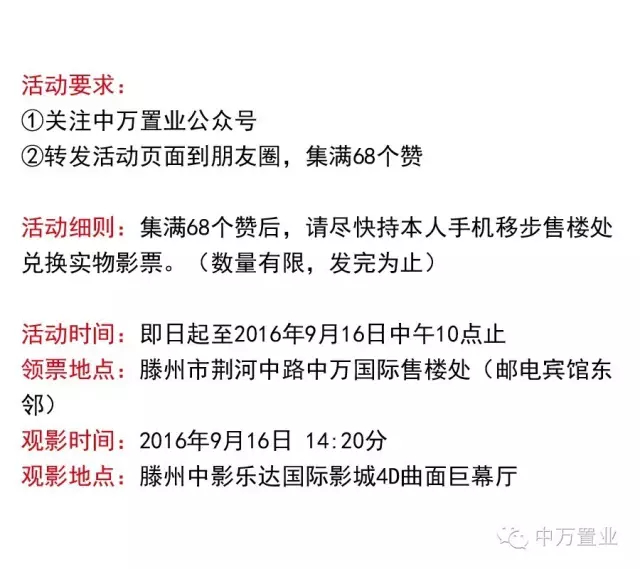 活动要求：
①关注中万置业公众号
②转发活动页面到朋友圈，集满68个赞

活动细则：集满68个赞后，请尽快持本人手机移步售楼处兑换实物影票。（数量有限，发完为止）

活动时间：即日起至2016年9月16日中午10点止
领票地点：滕州市荆河中路中万国际售楼处（邮电宾馆东邻）
观影时间：2016年9月16日 14:20分
观影地点：滕州中影乐达国际影城4D曲面巨幕厅

中万置业